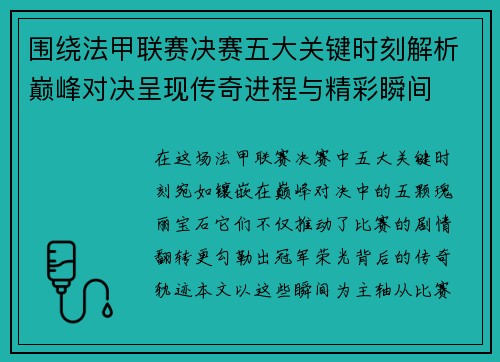 围绕法甲联赛决赛五大关键时刻解析巅峰对决呈现传奇进程与精彩瞬间

在这场法甲联赛决赛中五大关键时刻宛如镶嵌在巅峰对决中的五颗瑰丽宝石它们不仅推动了比赛的剧情翻转更勾勒出冠军荣光背后的传奇轨迹本文以这些瞬间为主轴从比赛